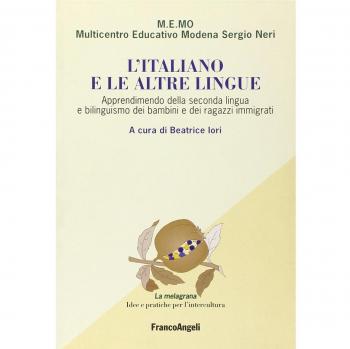 M.E.MO
Multicentro Educativo Modena Sergio Neri

L'ITALIANO
E LE ALTRE LINGUE

Apprendimendo della seconda lingua e bilinguismo dei bambini e dei ragazzi immigrati

A cura di Beatrice Iori

La melagrana
Idee e pratiche per l'intercultura

FrancoAngeli